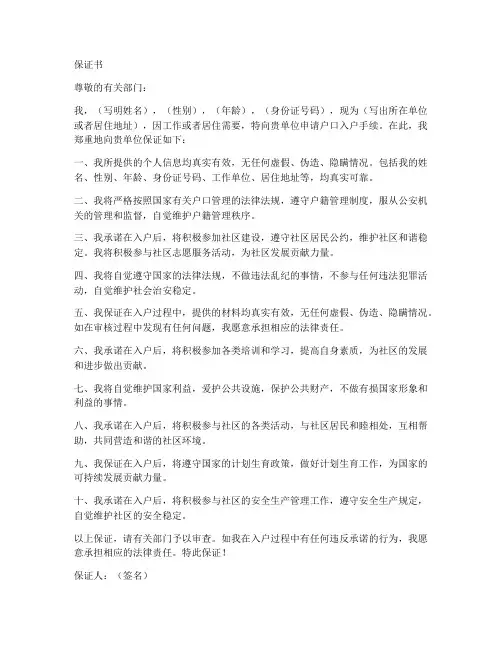 保证书

尊敬的有关部门：

我，（写明姓名），（性别），（年龄），（身份证号码），现为（写出所在单位或者居住地址），因工作或者居住需要，特向贵单位申请户口入户手续。在此，我郑重地向贵单位保证如下：

一、我所提供的个人信息均真实有效，无任何虚假、伪造、隐瞒情况。包括我的姓名、性别、年龄、身份证号码、工作单位、居住地址等，均真实可靠。

二、我将严格按照国家有关户口管理的法律法规，遵守户籍管理制度，服从公安机关的管理和监督，自觉维护户籍管理秩序。

三、我承诺在入户后，将积极参加社区建设，遵守社区居民公约，维护社区和谐稳定。我将积极参与社区志愿服务活动，为社区发展贡献力量。

四、我将自觉遵守国家的法律法规，不做违法乱纪的事情，不参与任何违法犯罪活动，自觉维护社会治安稳定。

五、我保证在入户过程中，提供的材料均真实有效，无任何虚假、伪造、隐瞒情况。如在审核过程中发现有任何问题，我愿意承担相应的法律责任。

六、我承诺在入户后，将积极参加各类培训和学习，提高自身素质，为社区的发展和进步做出贡献。

七、我将自觉维护国家利益，爱护公共设施，保护公共财产，不做有损国家形象和利益的事情。

八、我承诺在入户后，将积极参与社区的各类活动，与社区居民和睦相处，互相帮助，共同营造和谐的社区环境。

九、我保证在入户后，将遵守国家的计划生育政策，做好计划生育工作，为国家的可持续发展贡献力量。

十、我承诺在入户后，将积极参与社区的安全生产管理工作，遵守安全生产规定，自觉维护社区的安全稳定。

以上保证，请有关部门予以审查。如我在入户过程中有任何违反承诺的行为，我愿意承担相应的法律责任。特此保证！

保证人：（签名）